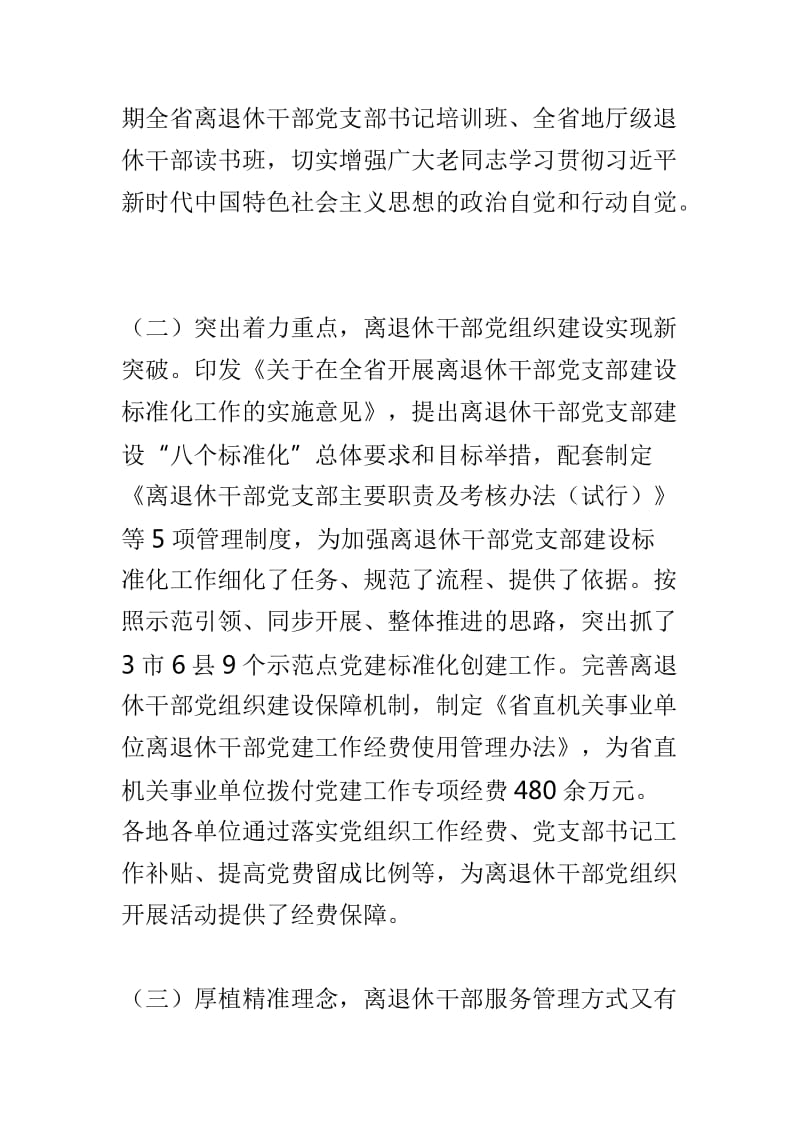 期全省离退休干部党支部书记培训班、全省地厅级退休干部读书班，切实增强广大老同志学习贯彻习近平新时代中国特色社会主义思想的政治自觉和行动自觉。

（二）突出着力重点，离退休干部党组织建设实现新突破。印发《关于在全省开展离退休干部党支部建设标准化工作的实施意见》，提出离退休干部党支部建设“八个标准化”总体要求和目标举措，配套制定《离退休干部党支部主要职责及考核办法（试行）》等 5 项管理制度，为加强离退休干部党支部建设标准化工作细化了任务、规范了流程、提供了依据。按照示范引领、同步开展、整体推进的思路，突出抓了 3 市 6 县 9 个示范点党建标准化创建工作。完善离退休干部党组织建设保障机制，制定《省直机关事业单位离退休干部党建工作经费使用管理办法》，为省直机关事业单位拨付党建工作专项经费 480 余万元。各地各单位通过落实党组织工作经费、党支部书记工作补贴、提高党费留成比例等，为离退休干部党组织开展活动提供了经费保障。

（三）厚植精准理念，离退休干部服务管理方式又有